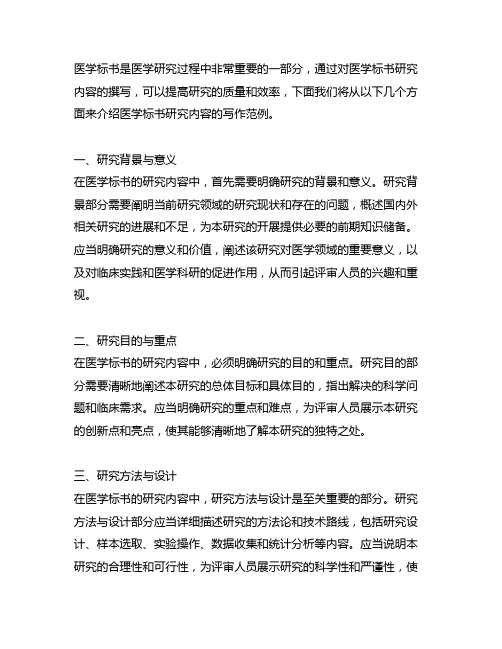 医学标书是医学研究过程中非常重要的一部分，通过对医学标书研究内容的撰写，可以提高研究的质量和效率，下面我们将从以下几个方面来介绍医学标书研究内容的写作范例。

一、研究背景与意义
在医学标书的研究内容中，首先需要明确研究的背景和意义。研究背景部分需要阐明当前研究领域的研究现状和存在的问题，概述国内外相关研究的进展和不足，为本研究的开展提供必要的前期知识储备。应当明确研究的意义和价值，阐述该研究对医学领域的重要意义，以及对临床实践和医学科研的促进作用，从而引起评审人员的兴趣和重视。

二、研究目的与重点
在医学标书的研究内容中，必须明确研究的目的和重点。研究目的部分需要清晰地阐述本研究的总体目标和具体目的，指出解决的科学问题和临床需求。应当明确研究的重点和难点，为评审人员展示本研究的创新点和亮点，使其能够清晰地了解本研究的独特之处。

三、研究方法与设计
在医学标书的研究内容中，研究方法与设计是至关重要的部分。研究方法与设计部分应当详细描述研究的方法论和技术路线，包括研究设计、样本选取、实验操作、数据收集和统计分析等内容。应当说明本研究的合理性和可行性，为评审人员展示研究的科学性和严谨性，使